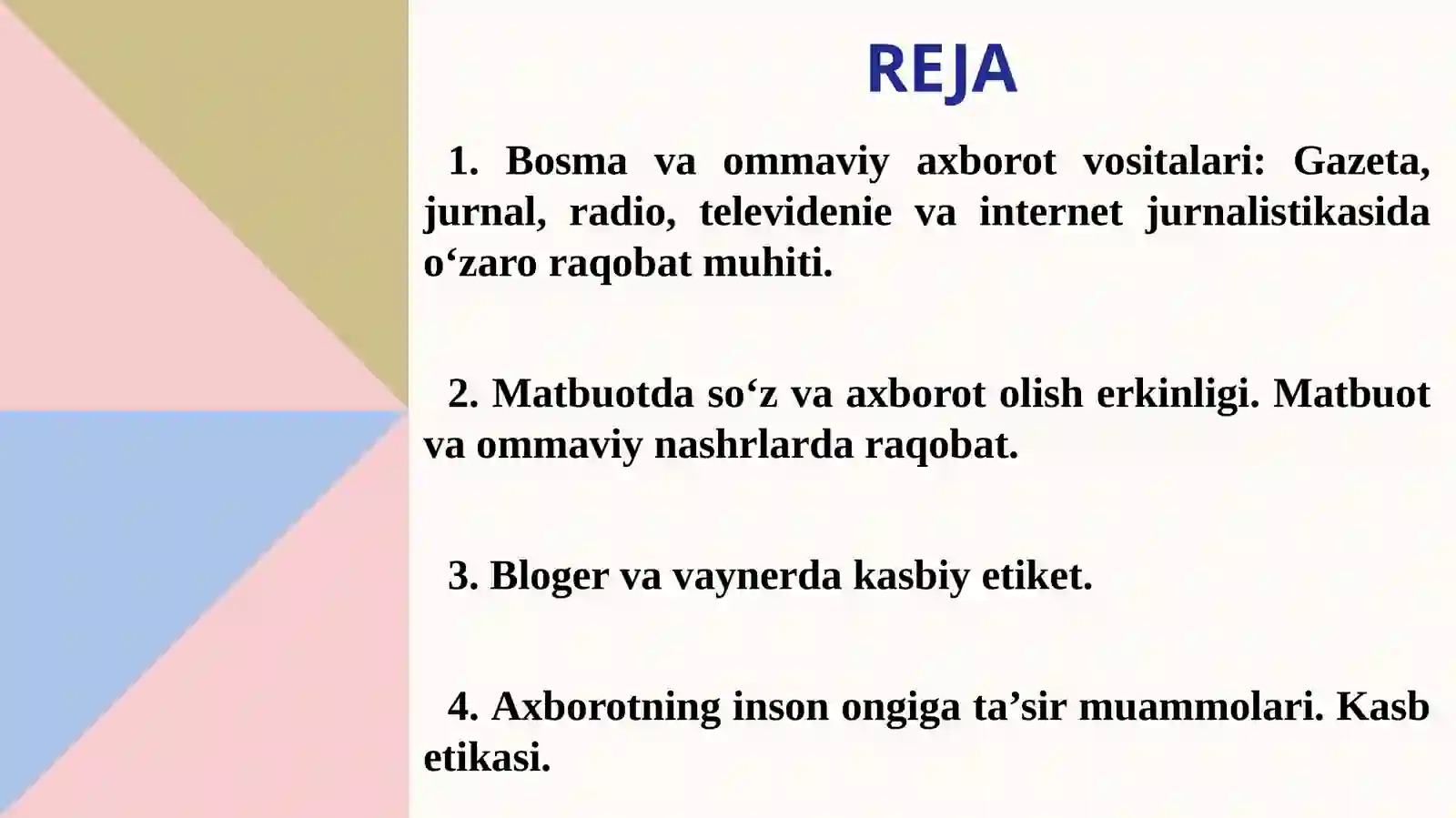 REJA

1. Bosma va ommaviy axborot vositalari: Gazeta, jurnal, radio, televidenie va internet jurnalistikasida o‘zaro raqobat muhiti.

2. Matbuotda so‘z va axborot olish erkinligi. Matbuot va ommaviy nashrlarda raqobat.

3. Bloger va vaynerda kasbiy etiket.

4. Axborotning inson ongiga ta’sir muammolari. Kasb etikasi.